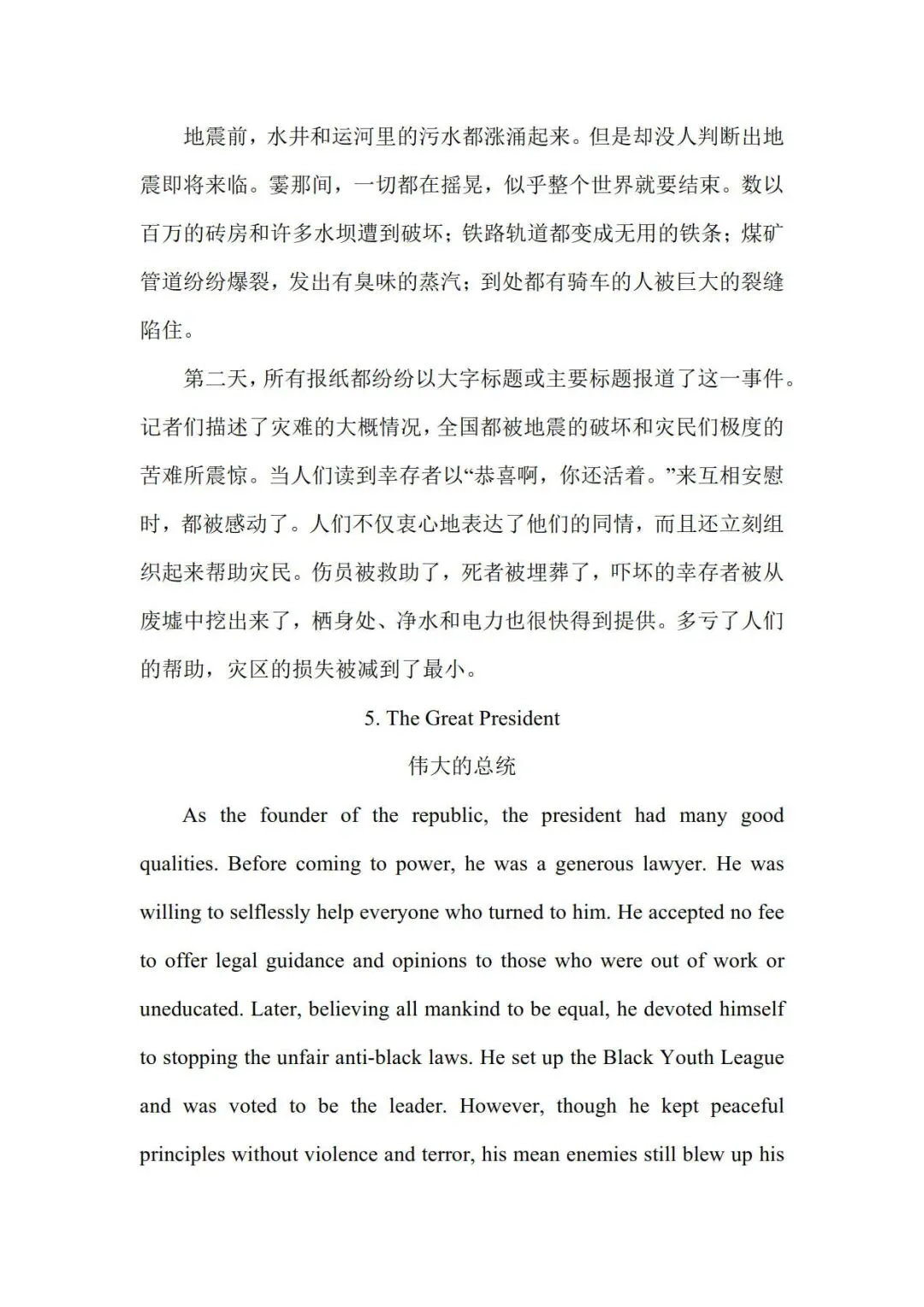 地震前，水井和运河里的污水都涨涌起来。但是却没人判断出地震即将来临。霎那间，一切都在摇晃，似乎整个世界就要结束。数以百万的砖房和许多水坝遭到破坏；铁路轨道都变成无用的铁条；煤矿管道纷纷爆裂，发出有臭味的蒸汽；到处都有骑车的人被巨大的裂缝陷住。

第二天，所有报纸都纷纷以大字标题或主要标题报道了这一事件。记者们描述了灾难的大概情况，全国都被地震的破坏和灾民们极度的苦难所震惊。当人们读到幸存者以“恭喜啊，你还活着。”来互相安慰时，都被感动了。人们不仅衷心地表达了他们的同情，而且还立刻组织起来帮助灾民。伤员被救助了，死者被埋葬了，吓坏的幸存者被从废墟中挖出来了，栖身处、净水和电力也很快得到提供。多亏了人们的帮助，灾区的损失被减到了最小。

5. The Great President

伟大的总统

As the founder of the republic, the president had many good qualities. Before coming to power, he was a generous lawyer. He was willing to selflessly help everyone who turned to him. He accepted no fee to offer legal guidance and opinions to those who were out of work or uneducated. Later, believing all mankind to be equal, he devoted himself to stopping the unfair anti-black laws. He set up the Black Youth League and was voted to be the leader. However, though he kept peaceful principles without violence and terror, his mean enemies still blew up his